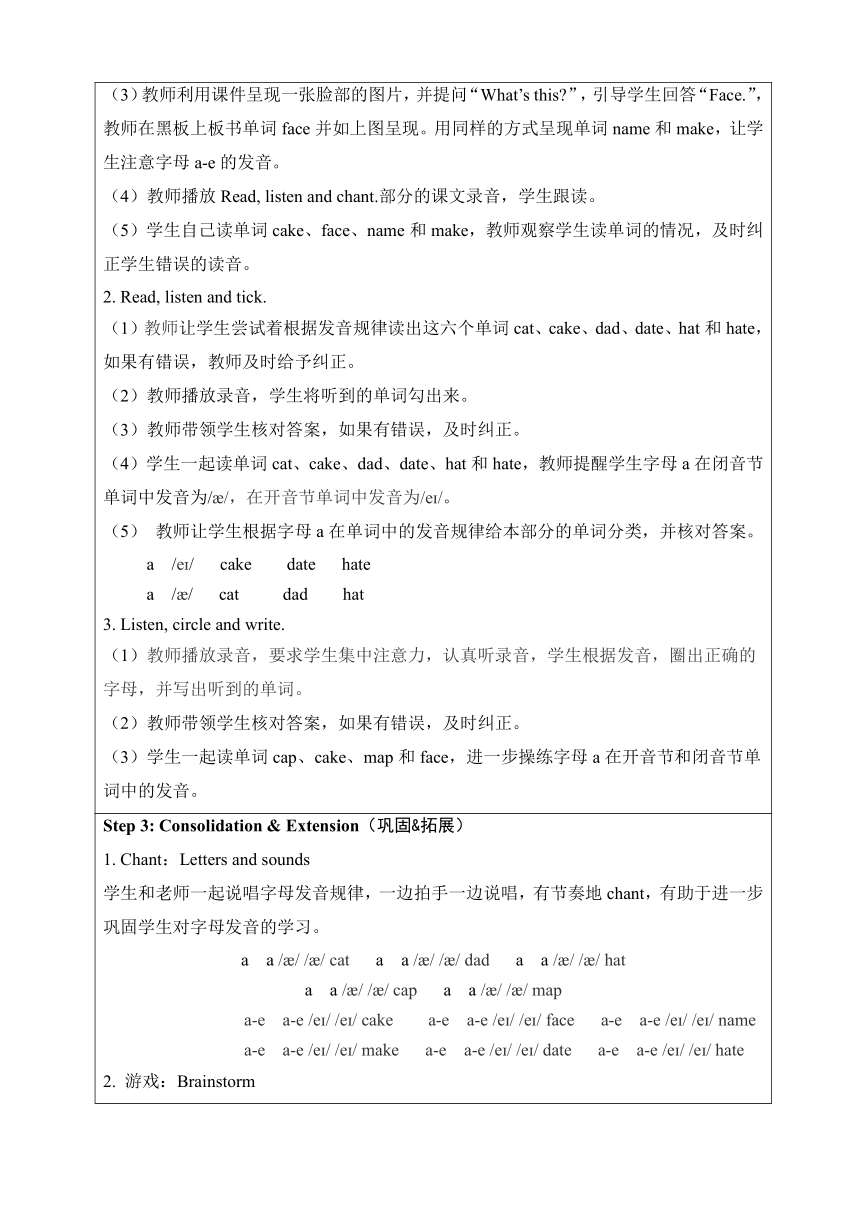 （3）教师利用课件呈现一张脸部的图片，并提问“What’s this?”，引导学生回答“Face.”，教师在黑板上板书单词 face 并如上图呈现。用同样的方式呈现单词 name 和 make，让学生注意字母 a-e 的发音。

（4）教师播放 Read, listen and chant.部分的课文录音，学生跟读。

（5）学生自己读单词 cake、face、name 和 make，教师观察学生读单词的情况，及时纠正学生错误的读音。

2. Read, listen and tick.

（1）教师让学生尝试着根据发音规律读出这六个单词 cat、cake、dad、date、hat 和 hate，如果有错误，教师及时给予纠正。

（2）教师播放录音，学生将听到的单词勾出来。

（3）教师带领学生核对答案，如果有错误，及时纠正。

（4）学生一起读单词 cat、cake、dad、date、hat 和 hate，教师提醒学生字母 a 在闭音节单词中发音为/æ/，在开音节单词中发音为/eɪ/。

（5） 教师让学生根据字母 a 在单词中的发音规律给本部分的单词分类，并核对答案。

a /eɪ/ cake date hate

a /æ/ cat dad hat

3. Listen, circle and write.

（1）教师播放录音，要求学生集中注意力，认真听录音，学生根据发音，圈出正确的字母，并写出听到的单词。

（2）教师带领学生核对答案，如果有错误，及时纠正。

（3）学生一起读单词 cap、cake、map 和 face，进一步操练字母 a 在开音节和闭音节单词中的发音。

Step 3: Consolidation & Extension（巩固&拓展）

1. Chant：Letters and sounds

学生和老师一起说唱字母发音规律，一边拍手一边说唱，有节奏地 chant，有助于进一步巩固学生对字母发音的学习。

a a /æ/ /æ/ cat a a /æ/ /æ/ dad a a /æ/ /æ/ hat

a a /æ/ /æ/ cap a a /æ/ /æ/ map

a-e a-e /eɪ/ /eɪ/ cake a-e a-e /eɪ/ /eɪ/ face a-e a-e /eɪ/ /eɪ/ name

a-e a-e /eɪ/ /eɪ/ make a-e a-e /eɪ/ /eɪ/ date a-e a-e /eɪ/ /eɪ/ hate

2. 游戏：Brainstorm